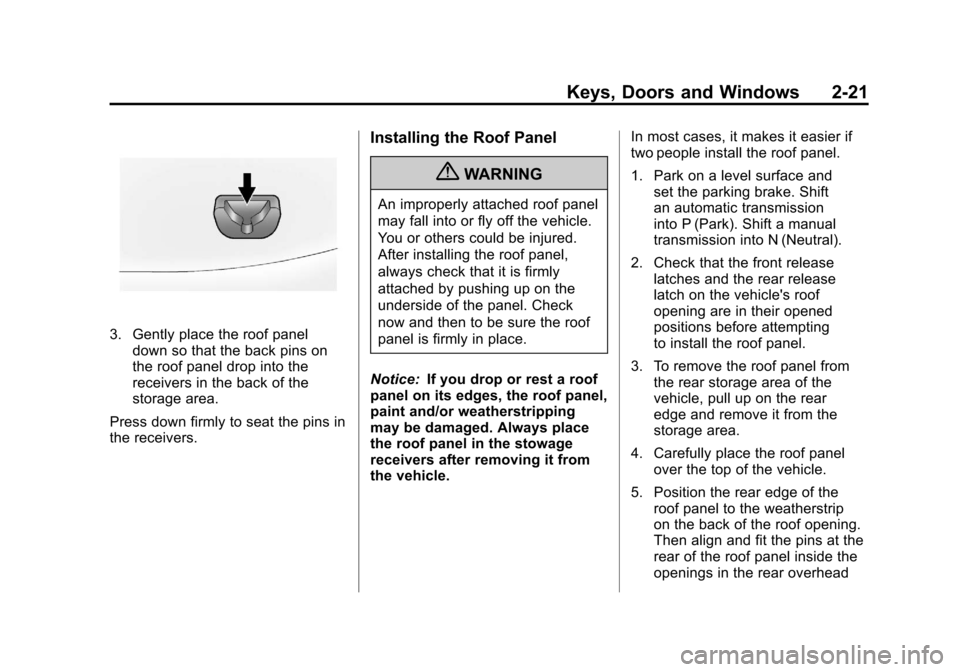 Keys, Doors and Windows 2-21

3. Gently place the roof panel down so that the back pins on the roof panel drop into the receivers in the back of the storage area.

Press down firmly to seat the pins in the receivers.

Installing the Roof Panel

WARNING

An improperly attached roof panel may fall into or fly off the vehicle. You or others could be injured. After installing the roof panel, always check that it is firmly attached by pushing up on the underside of the panel. Check now and then to be sure the roof panel is firmly in place.

Notice: If you drop or rest a roof panel on its edges, the roof panel, paint and/or weatherstripping may be damaged. Always place the roof panel in the stowage receivers after removing it from the vehicle.

In most cases, it makes it easier if two people install the roof panel.

1. Park on a level surface and set the parking brake. Shift an automatic transmission into P (Park). Shift a manual transmission into N (Neutral).

2. Check that the front release latches and the rear release latch on the vehicle's roof opening are in their opened positions before attempting to install the roof panel.

3. To remove the roof panel from the rear storage area of the vehicle, pull up on the rear edge and remove it from the storage area.

4. Carefully place the roof panel over the top of the vehicle.

5. Position the rear edge of the roof panel to the weatherstrip on the back of the roof opening. Then align and fit the pins at the rear of the roof panel inside the openings in the rear overhead

carmanualsonline.info